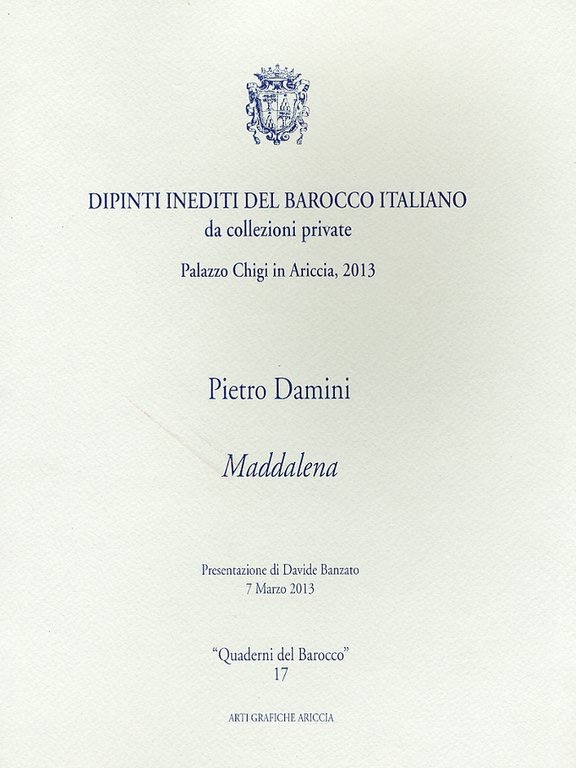 DIPINTI INEDITI DEL BAROCCO ITALIANO
da collezioni private

Palazzo Chigi in Ariccia, 2013

Pietro Damini

Maddalena

Presentazione di Davide Banzato
7 Marzo 2013

"Quaderni del Barocco"
17

ARTI GRAFICHE ARICCIA